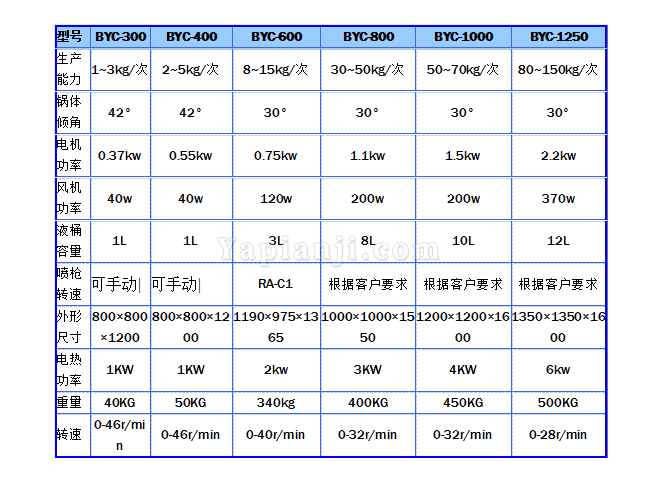 | 型号 | BYC-300 | BYC-400 | BYC-600 | BYC-800 | BYC-1000 | BYC-1250 |
|---|---|---|---|---|---|---|
| 生产能力 | 1~3kg/次 | 2~5kg/次 | 8~15kg/次 | 30~50kg/次 | 50~70kg/次 | 80~150kg/次 |
| 锅体倾角 | 42° | 42° | 30° | 30° | 30° | 30° |
| 电机功率 | 0.37kw | 0.55kw | 0.75kw | 1.1kw | 1.5kw | 2.2kw |
| 风机功率 | 40w | 40w | 120w | 200w | 200w | 370w |
| 液桶容里 | 1L | 1L | 3L | 8L | 10L | 12L |
| 喷枪转速 | 可手动 | 可手动 | RA-C1 | 根据客户要求 | 根据客户要求 | 根据客户要求 |
| 外形尺寸 | 800×800×1200 | 800×800×1200 | 1190×975×1365 | 1000×1000×1550 | 1200×1200×1600 | 1350×1350×1600 |
| 电热功率 | 1KW | 1KW | 2kw | 3KW | 4KW | 6kw |
| 重里 | 40KG | 50KG | 340kg | 400KG | 450KG | 500KG |
| 转速 | 0-46r/min | 0-46r/min | 0-40r/min | 0-32r/min | 0-32r/min | 0-28r/min |

Yapianji.com